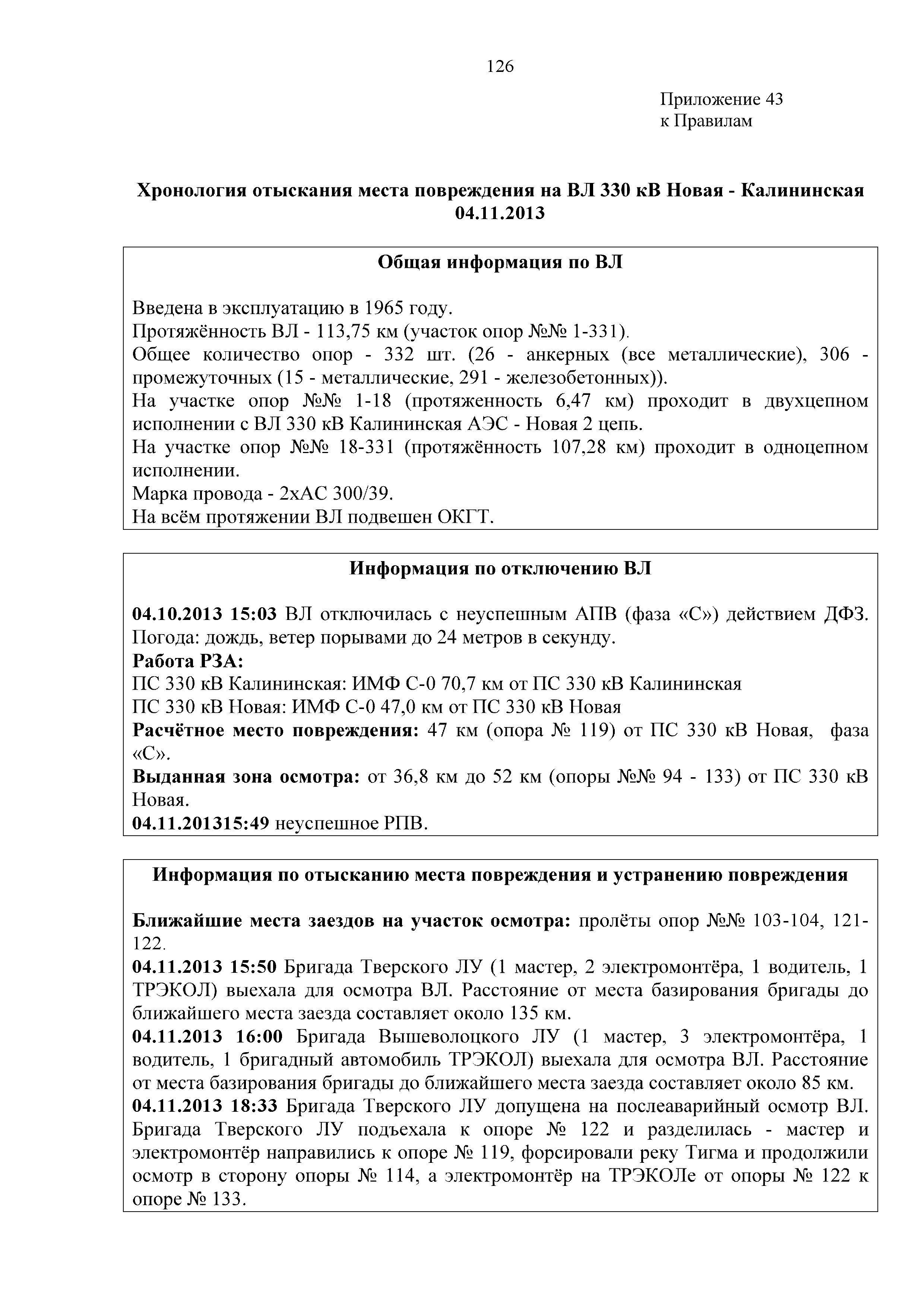 126

Приложение 43
к Правилам

Хронология отыскания места повреждения на ВЛ 330 кВ Новая - Калининская
04.11.2013

Общая информация по ВЛ

Введена в эксплуатацию в 1965 году.
Протяжённость ВЛ - 113,75 км (участок опор №№ 1-331).
Общее количество опор - 332 шт. (26 - анкерных (все металлические), 306 - промежуточных (15 - металлические, 291 - железобетонных)).
На участке опор №№ 1-18 (протяженность 6,47 км) проходит в двухцепном исполнении с ВЛ 330 кВ Калининская АЭС - Новая 2 цепь.
На участке опор №№ 18-331 (протяжённость 107,28 км) проходит в одноцепном исполнении.
Марка провода - 2хАС 300/39.
На всём протяжении ВЛ подвешен ОКГТ.

Информация по отключению ВЛ

04.10.2013 15:03 ВЛ отключилась с неуспешным АПВ (фаза «С») действием ДФЗ. Погода: дождь, ветер порывами до 24 метров в секунду.
Работа РЗА:
ПС 330 кВ Калининская: ИМФ С-0 70,7 км от ПС 330 кВ Калининская
ПС 330 кВ Новая: ИМФ С-0 47,0 км от ПС 330 кВ Новая
Расчётное место повреждения: 47 км (опора № 119) от ПС 330 кВ Новая, фаза «С».
Выданная зона осмотра: от 36,8 км до 52 км (опоры №№ 94 - 133) от ПС 330 кВ Новая.
04.11.201315:49 неуспешное РПВ.

Информация по отысканию места повреждения и устранению повреждения

Ближайшие места заездов на участок осмотра: пролёты опор №№ 103-104, 121-122.
04.11.2013 15:50 Бригада Тверского ЛУ (1 мастер, 2 электромонтёра, 1 водитель, 1 ТРЭКОЛ) выехала для осмотра ВЛ. Расстояние от места базирования бригады до ближайшего места заезда составляет около 135 км.
04.11.2013 16:00 Бригада Вышеволоцкого ЛУ (1 мастер, 3 электромонтёра, 1 водитель, 1 бригадный автомобиль ТРЭКОЛ) выехала для осмотра ВЛ. Расстояние от места базирования бригады до ближайшего места заезда составляет около 85 км.
04.11.2013 18:33 Бригада Тверского ЛУ допущена на послеаварийный осмотр ВЛ. Бригада Тверского ЛУ подъехала к опоре № 122 и разделилась - мастер и электромонтёр направились к опоре № 119, форсировали реку Тигма и продолжили осмотр в сторону опоры № 114, а электромонтёр на ТРЭКОЛе от опоры № 122 к опоре № 133.